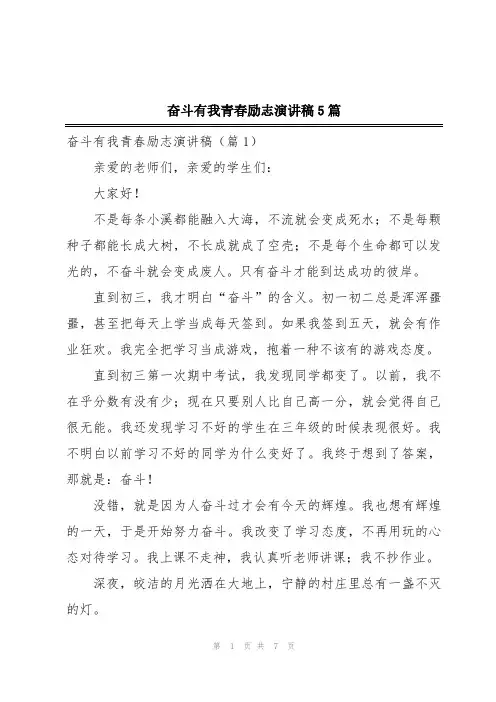 奋斗有我青春励志演讲稿5篇

奋斗有我青春励志演讲稿（篇1）

亲爱的老师们，亲爱的学生们：

大家好！

不是每条小溪都能融入大海，不流就会变成死水；不是每颗种子都能长成大树，不长成就成了空壳；不是每个生命都可以发光的，不奋斗就会变成废人。只有奋斗才能到达成功的彼岸。

直到初三，我才明白“奋斗”的含义。初一初二总是浑浑噩噩，甚至把每天上学当成每天签到。如果我签到五天，就会有作业狂欢。我完全把学习当成游戏，抱着一种不该有的游戏态度。

直到初三第一次期中考试，我发现同学都变了。以前，我不在乎分数有没有少；现在只要别人比自己高一分，就会觉得自己很无能。我还发现学习不好的学生在三年级的时候表现很好。我不明白以前学习不好的同学为什么变好了。我终于想到了答案，那就是：奋斗！

没错，就是因为人奋斗过才会有今天的辉煌。我也想有辉煌的一天，于是开始努力奋斗。我改变了学习态度，不再用玩的心态对待学习。我上课不走神，我认真听老师讲课；我不抄作业。

深夜，皎洁的月光洒在大地上，宁静的村庄里总有一盏不灭的灯。

第 1 页 共 7 页